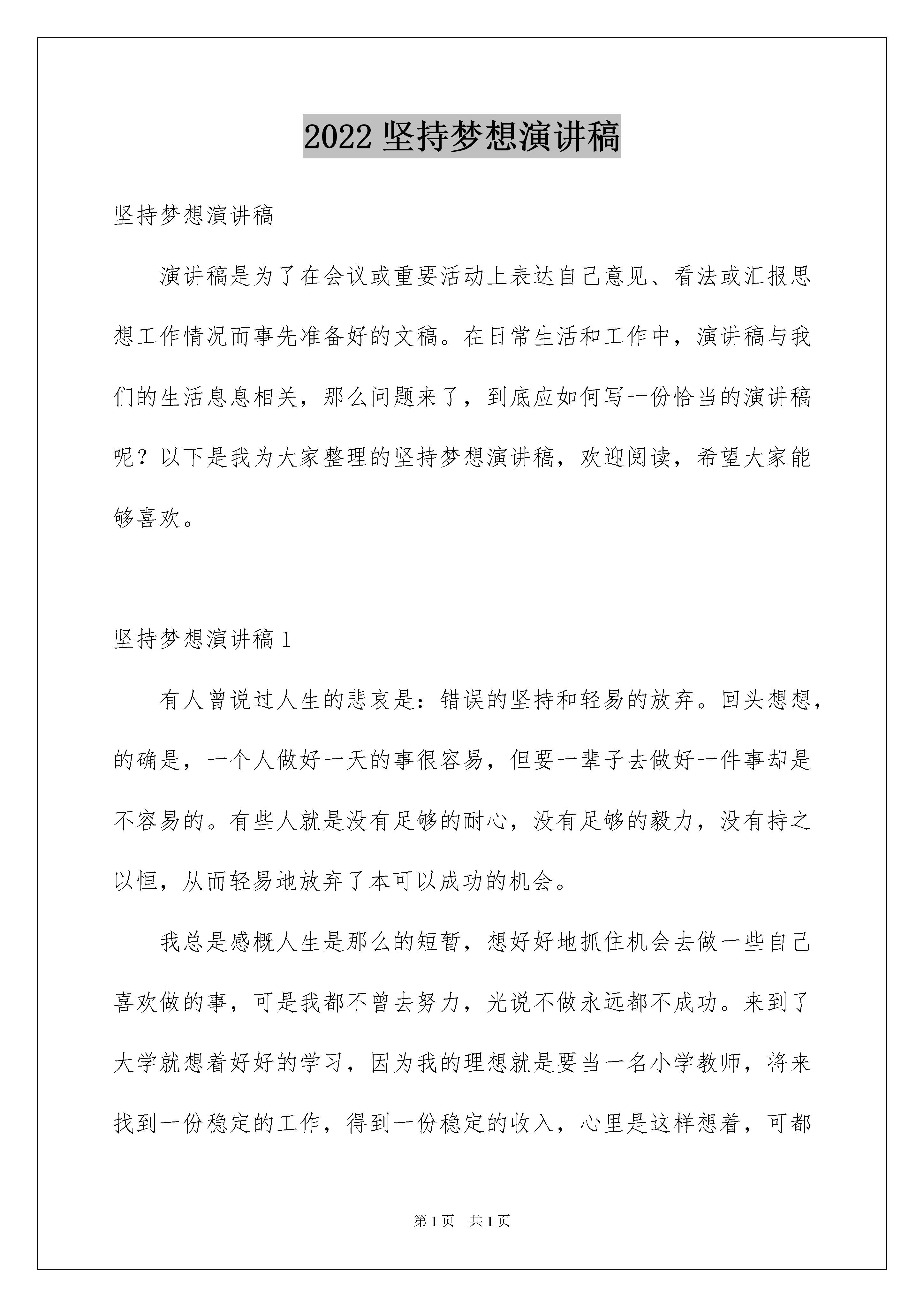 2022 坚持梦想演讲稿

坚持梦想演讲稿

演讲稿是为了在会议或重要活动上表达自己意见、看法或汇报思想工作情况而事先准备好的文稿。在日常生活和工作中，演讲稿与我们的生活息息相关，那么问题来了，到底应如何写一份恰当的演讲稿呢？以下是我为大家整理的坚持梦想演讲稿，欢迎阅读，希望大家能够喜欢。

坚持梦想演讲稿 1

有人曾说过人生的悲哀是：错误的坚持和轻易的放弃。回头想想，的确是，一个人做好一天的事很容易，但要一辈子去做好一件事却是不容易的。有些人就是没有足够的耐心，没有足够的毅力，没有持之以恒，从而轻易地放弃了本可以成功的机会。

我总是感概人生是那么的短暂，想好好地抓住机会去做一些自己喜欢做的事，可是我都不曾去努力，光说不做永远都不成功。来到了大学就想着好好的学习，因为我的理想就是要当一名小学教师，将来找到一份稳定的工作，得到一份稳定的收入，心里是这样想着，可都

第 1 页 共 1 页